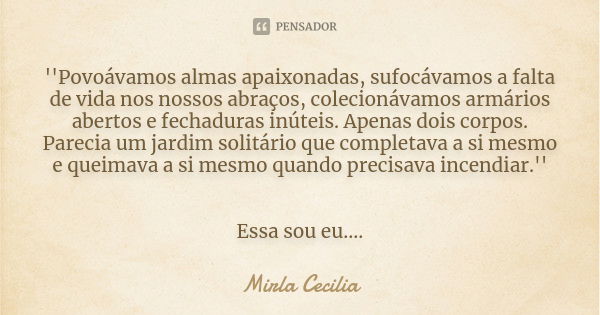 PENSADOR

''Povoávamos almas apaixonadas, sufocávamos a falta de vida nos nossos abraços, colecionávamos armários abertos e fechaduras inúteis. Apenas dois corpos. Parecia um jardim solitário que completava a si mesmo e queimava a si mesmo quando precisava incendiar.''

Essa sou eu....

Mirla Cecilia